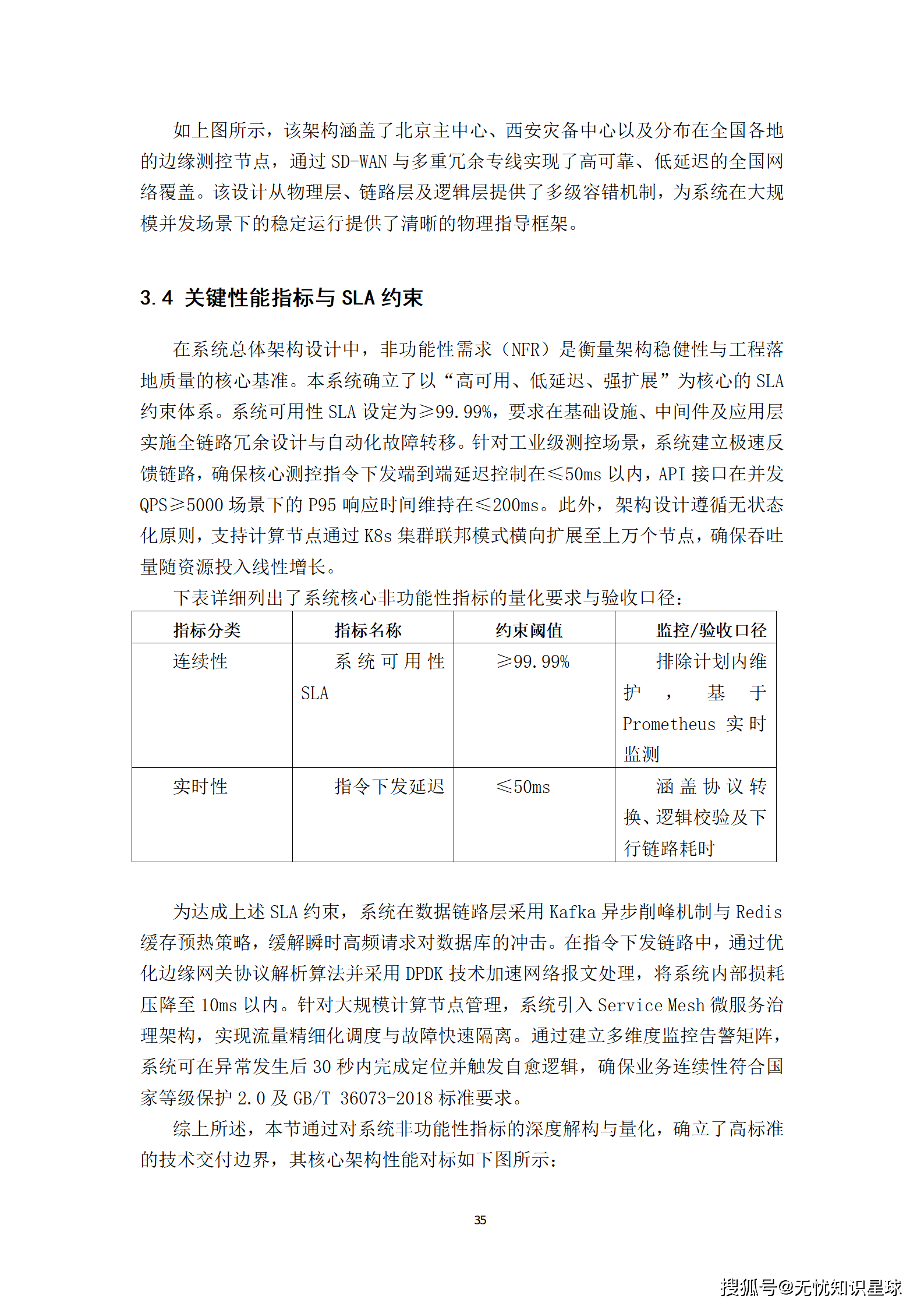 如上图所示，该架构涵盖了北京主中心、西安灾备中心以及分布在全国各地的边缘测控节点，通过 SD-WAN 与多重冗余专线实现了高可靠、低延迟的全国网络覆盖。该设计从物理层、链路层及逻辑层提供了多级容错机制，为系统在大规模并发场景下的稳定运行提供了清晰的物理指导框架。

3.4 关键性能指标与 SLA 约束

在系统总体架构设计中，非功能性需求（NFR）是衡量架构稳健性与工程落地质量的核心基准。本系统确立了以“高可用、低延迟、强扩展”为核心的 SLA 约束体系。系统可用性 SLA 设定为≥99.99%，要求在基础设施、中间件及应用层实施全链路冗余设计与自动化故障转移。针对工业级测控场景，系统建立极速反馈链路，确保核心测控指令下发端到端延迟控制在≤50ms 以内，API 接口在并发 QPS≥5000 场景下的 P95 响应时间维持在≤200ms。此外，架构设计遵循无状态化原则，支持计算节点通过 K8s 集群联邦模式横向扩展至上万个节点，确保吞吐量随资源投入线性增长。

下表详细列出了系统核心非功能性指标的量化要求与验收口径：

| 指标分类 | 指标名称 | 约束阈值 | 监控/验收口径 |
|---|---|---|---|
| 连续性 | 系统可用性 SLA | ≥99.99% | 排除计划内维护，基于 Prometheus 实时监测 |
| 实时性 | 指令下发延迟 | ≤50ms | 涵盖协议转换、逻辑校验及下行链路耗时 |

为达成上述 SLA 约束，系统在数据链路层采用 Kafka 异步削峰机制与 Redis 缓存预热策略，缓解瞬时高频请求对数据库的冲击。在指令下发链路中，通过优化边缘网关协议解析算法并采用 DPDK 技术加速网络报文处理，将系统内部损耗压降至 10ms 以内。针对大规模计算节点管理，系统引入 Service Mesh 微服务治理架构，实现流量精细化调度与故障快速隔离。通过建立多维度监控告警矩阵，系统可在异常发生后 30 秒内完成定位并触发自愈逻辑，确保业务连续性符合国家等级保护 2.0 及 GB/T 36073-2018 标准要求。

综上所述，本节通过对系统非功能性指标的深度解构与量化，确立了高标准的技术交付边界，其核心架构性能对标如下图所示：

35

搜狐号@无忧知识星球